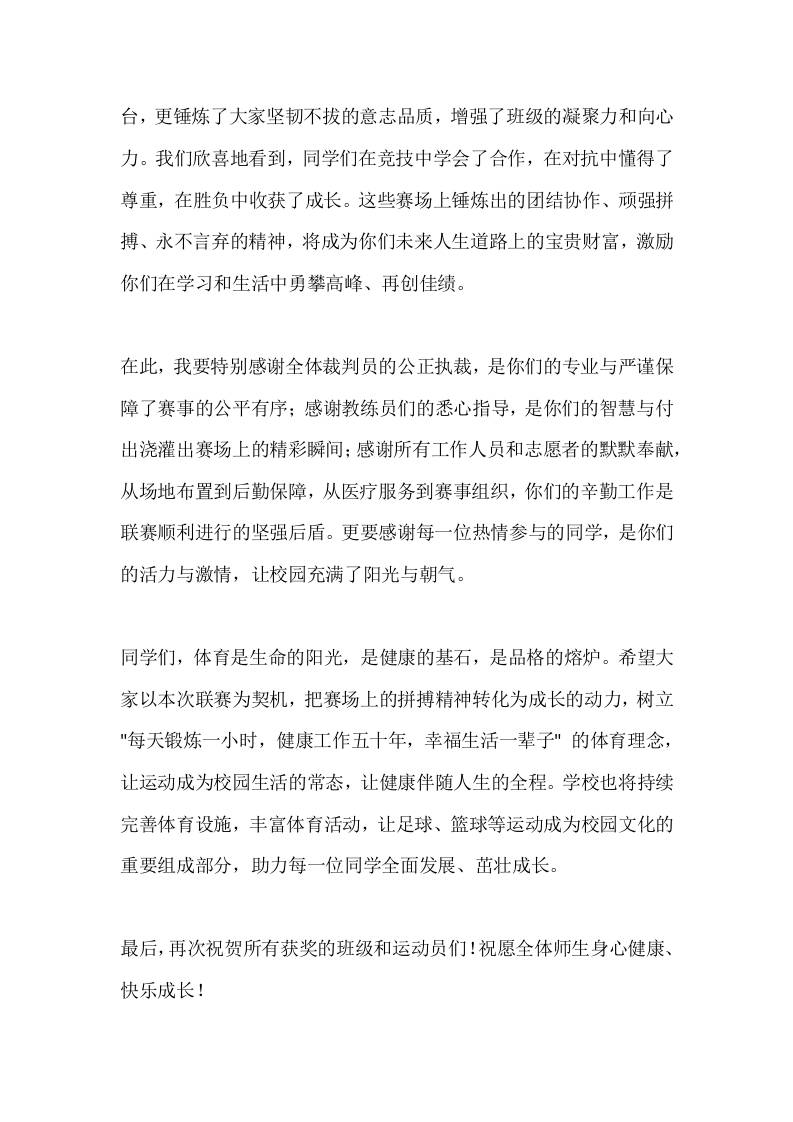 台，更锤炼了大家坚韧不拔的意志品质，增强了班级的凝聚力和向心力。我们欣喜地看到，同学们在竞技中学会了合作，在对抗中懂得了尊重，在胜负中收获了成长。这些赛场上锤炼出的团结协作、顽强拼搏、永不言弃的精神，将成为你们未来人生道路上的宝贵财富，激励你们在学习和生活中勇攀高峰、再创佳绩。

在此，我要特别感谢全体裁判员的公正执裁，是你们的专业与严谨保障了赛事的公平有序；感谢教练员们的悉心指导，是你们的智慧与付出浇灌出赛场上的精彩瞬间；感谢所有工作人员和志愿者的默默奉献，从场地布置到后勤保障，从医疗服务到赛事组织，你们的辛勤工作是联赛顺利进行的坚强后盾。更要感谢每一位热情参与的同学，是你们的活力与激情，让校园充满了阳光与朝气。

同学们，体育是生命的阳光，是健康的基石，是品格的熔炉。希望大家以本次联赛为契机，把赛场上的拼搏精神转化为成长的动力，树立"每天锻炼一小时，健康工作五十年，幸福生活一辈子" 的体育理念，让运动成为校园生活的常态，让健康伴随人生的全程。学校也将持续完善体育设施，丰富体育活动，让足球、篮球等运动成为校园文化的重要组成部分，助力每一位同学全面发展、茁壮成长。

最后，再次祝贺所有获奖的班级和运动员们！祝愿全体师生身心健康、快乐成长！